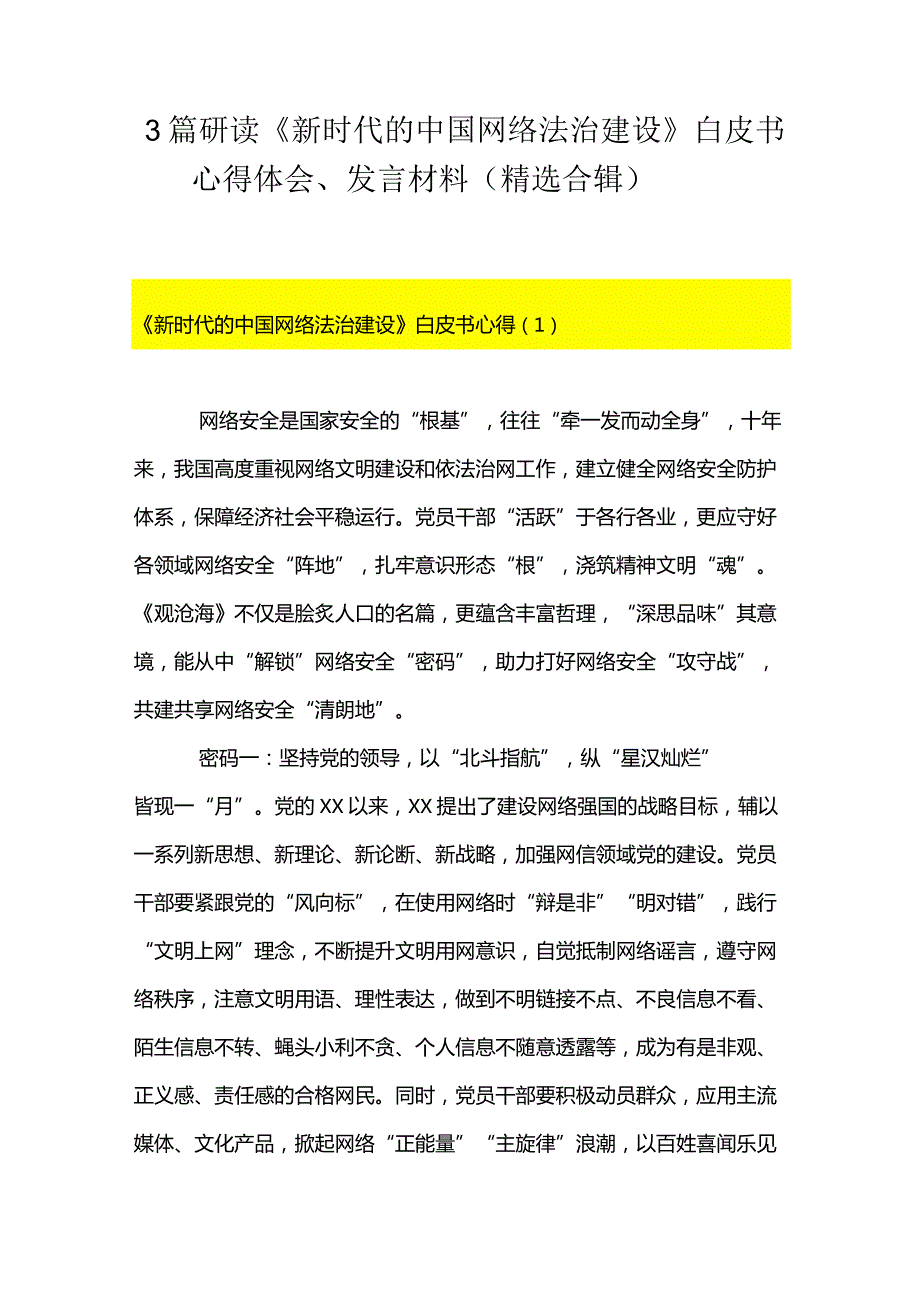 3篇研读《新时代的中国网络法治建设》白皮书心得体会、发言材料（精选合辑）

《新时代的中国网络法治建设》白皮书心得（1）

网络安全是国家安全的“根基”，往往“牵一发而动全身”，十年来，我国高度重视网络文明建设和依法治网工作，建立健全网络安全防护体系，保障经济社会平稳运行。党员干部“活跃”于各行各业，更应守好各领域网络安全“阵地”，扎牢意识形态“根”，浇筑精神文明“魂”。《观沧海》不仅是脍炙人口的名篇，更蕴含丰富哲理，“深思品味”其意境，能从中“解锁”网络安全“密码”，助力打好网络安全“攻守战”，共建共享网络安全“清朗地”。

密码一：坚持党的领导，以“北斗指航”，纵“星汉灿烂”皆现一“月”。党的XX以来，XX提出了建设网络强国的战略目标，辅以一系列新思想、新理论、新论断、新战略，加强网信领域党的建设。党员干部要紧跟党的“风向标”，在使用网络时“辩是非”“明对错”，践行“文明上网”理念，不断提升文明用网意识，自觉抵制网络谣言，遵守网络秩序，注意文明用语、理性表达，做到不明链接不点、不良信息不看、陌生信息不转、蝇头小利不贪、个人信息不随意透露等，成为有是非观、正义感、责任感的合格网民。同时，党员干部要积极动员群众，应用主流媒体、文化产品，掀起网络“正能量”“主旋律”浪潮，以百姓喜闻乐见